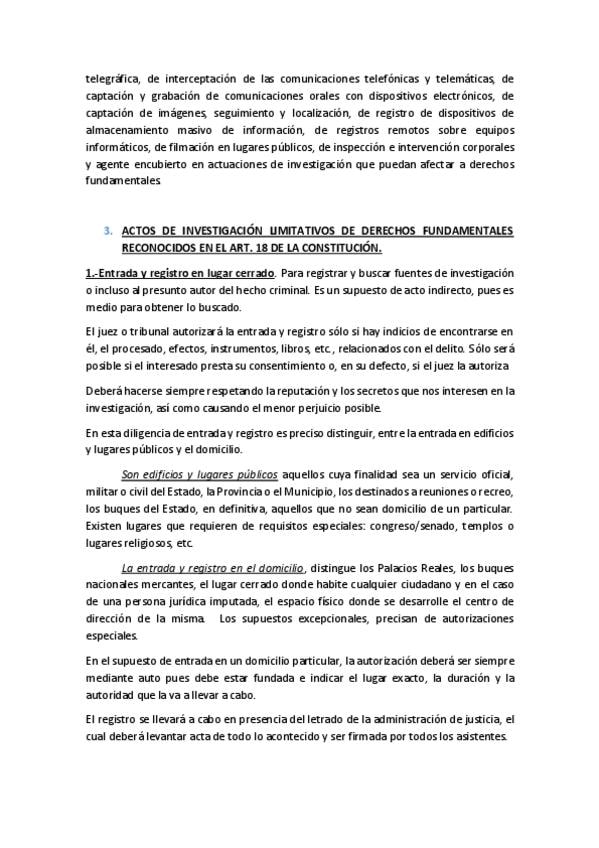 telegráfica, de interceptación de las comunicaciones telefónicas y telemáticas, de captación y grabación de comunicaciones orales con dispositivos electrónicos, de captación de imágenes, seguimiento y localización, de registro de dispositivos de almacenamiento masivo de información, de registros remotos sobre equipos informáticos, de filmación en lugares públicos, de inspección e intervención corporales y agente encubierto en actuaciones de investigación que puedan afectar a derechos fundamentales.

3. ACTOS DE INVESTIGACIÓN LIMITATIVOS DE DERECHOS FUNDAMENTALES RECONOCIDOS EN EL ART. 18 DE LA CONSTITUCIÓN.

1.-Entrada y registro en lugar cerrado. Para registrar y buscar fuentes de investigación o incluso al presunto autor del hecho criminal. Es un supuesto de acto indirecto, pues es medio para obtener lo buscado.

El juez o tribunal autorizará la entrada y registro sólo si hay indicios de encontrarse en él, el procesado, efectos, instrumentos, libros, etc., relacionados con el delito. Sólo será posible si el interesado presta su consentimiento o, en su defecto, si el juez la autoriza.

Deberá hacerse siempre respetando la reputación y los secretos que nos interesen en la investigación, así como causando el menor perjuicio posible.

En esta diligencia de entrada y registro es preciso distinguir, entre la entrada en edificios y lugares públicos y el domicilio.

Son edificios y lugares públicos aquellos cuya finalidad sea un servicio oficial, militar o civil del Estado, la Provincia o el Municipio, los destinados a reuniones o recreo, los buques del Estado, en definitiva, aquellos que no sean domicilio de un particular. Existen lugares que requieren de requisitos especiales: congreso/senado, templos o lugares religiosos, etc.

La entrada y registro en el domicilio, distingue los Palacios Reales, los buques nacionales mercantes, el lugar cerrado donde habite cualquier ciudadano y en el caso de una persona jurídica imputada, el espacio físico donde se desarrolle el centro de dirección de la misma. Los supuestos excepcionales, precisan de autorizaciones especiales.

En el supuesto de entrada en un domicilio particular, la autorización deberá ser siempre mediante auto pues debe estar fundada e indicar el lugar exacto, la duración y la autoridad que la va a llevar a cabo.

El registro se llevará a cabo en presencia del letrado de la administración de justicia, el cual deberá levantar acta de todo lo acontecido y ser firmada por todos los asistentes.